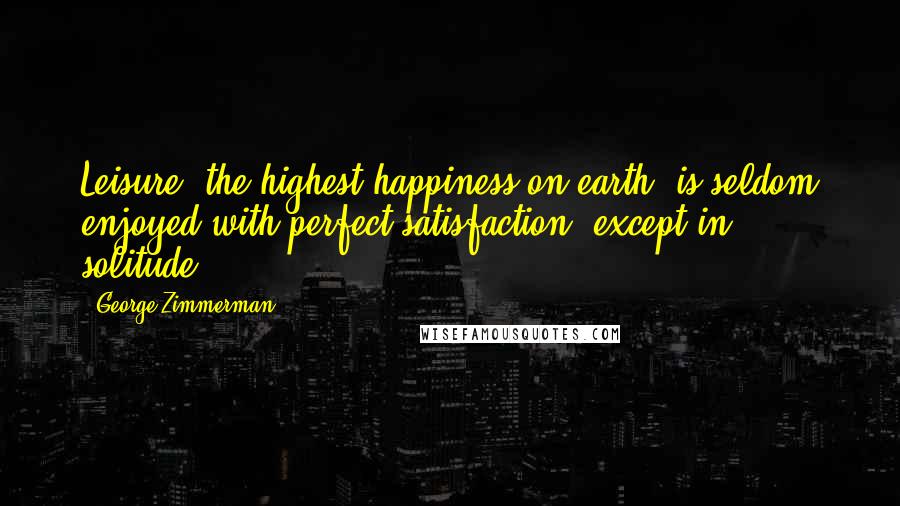 Leisure, the highest happiness on earth, is seldom enjoyed with perfect satisfaction, except in solitude.

- George Zimmerman

WISEFAMOUSQUOTES.COM